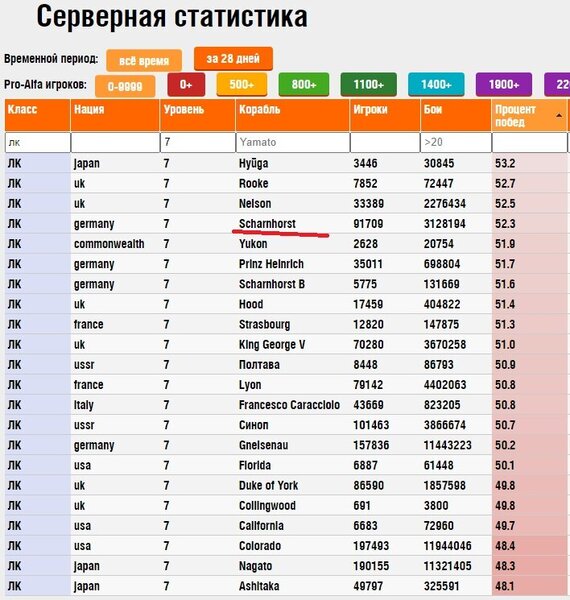 Серверная статистика

Временной период: всё время за 28 дней

Pro-Alfa игроков: 0-9999 0+ 500+ 800+ 1100+ 1400+ 1900+ 22

| Класс | Нация | Уровень | Корабль | Игроки | Бои | Процент побед |
|---|---|---|---|---|---|---|
| лк | | 7 | Yamato | | >20 | |
| ЛК | japan | 7 | Hyūga | 3446 | 30845 | 53.2 |
| ЛК | uk | 7 | Rooke | 7852 | 72447 | 52.7 |
| ЛК | uk | 7 | Nelson | 33389 | 2276434 | 52.5 |
| ЛК | germany | 7 | Scharnhorst | 91709 | 3128194 | 52.3 |
| ЛК | commonwealth | 7 | Yukon | 2628 | 20754 | 51.9 |
| ЛК | germany | 7 | Prinz Heinrich | 35011 | 698804 | 51.7 |
| ЛК | germany | 7 | Scharnhorst B | 5775 | 131669 | 51.6 |
| ЛК | uk | 7 | Hood | 17459 | 404822 | 51.4 |
| ЛК | france | 7 | Strasbourg | 12820 | 147875 | 51.3 |
| ЛК | uk | 7 | King George V | 70280 | 3670258 | 51.0 |
| ЛК | ussr | 7 | Полтава | 8448 | 86793 | 50.9 |
| ЛК | france | 7 | Lyon | 79142 | 4402063 | 50.8 |
| ЛК | italy | 7 | Francesco Caracciolo | 43669 | 823205 | 50.8 |
| ЛК | ussr | 7 | Синоп | 101463 | 3866674 | 50.7 |
| ЛК | germany | 7 | Gneisenau | 157836 | 11443223 | 50.2 |
| ЛК | usa | 7 | Florida | 6887 | 61448 | 50.1 |
| ЛК | uk | 7 | Duke of York | 86590 | 1857598 | 49.8 |
| ЛК | uk | 7 | Collingwood | 691 | 3800 | 49.8 |
| ЛК | usa | 7 | California | 6683 | 72960 | 49.7 |
| ЛК | usa | 7 | Colorado | 197493 | 11944046 | 48.4 |
| ЛК | japan | 7 | Nagato | 190155 | 11321405 | 48.3 |
| ЛК | japan | 7 | Ashitaka | 49797 | 325591 | 48.1 |